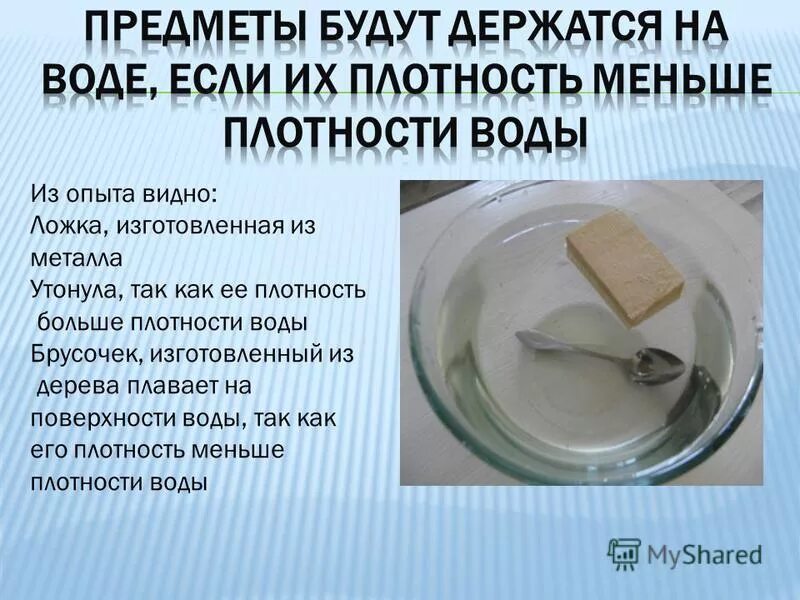 ПРЕДМЕТЫ БУДУТ ДЕРЖАТСЯ НА ВОДЕ, ЕСЛИ ИХ ПЛОТНОСТЬ МЕНЬШЕ ПЛОТНОСТИ ВОДЫ

Из опыта видно:
Ложка, изготовленная из металла
Утонула, так как ее плотность больше плотности воды
Брусочек, изготовленный из дерева плавает на поверхности воды, так как его плотность меньше плотности воды

MyShared